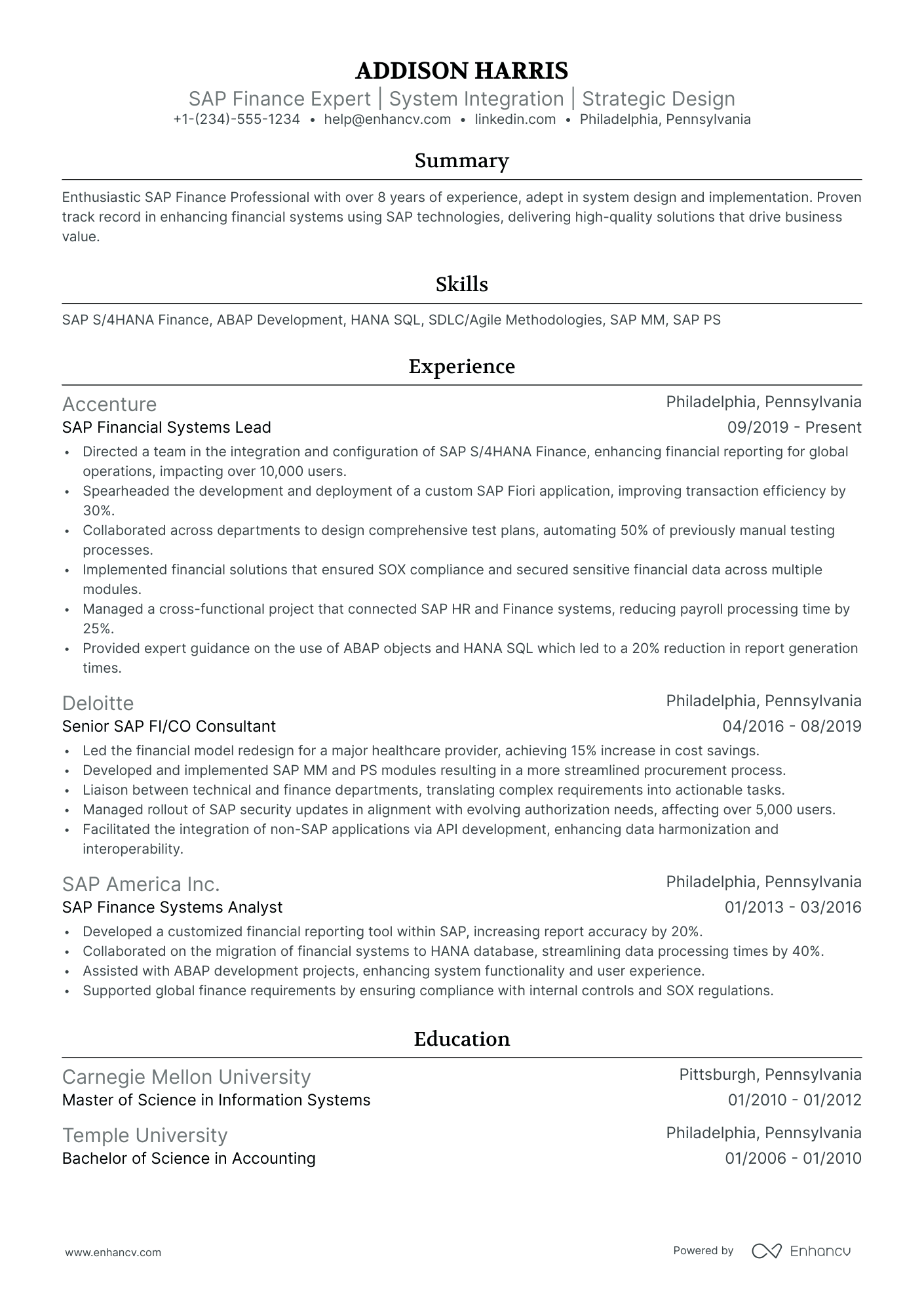 ADDISON HARRIS

SAP Finance Expert | System Integration | Strategic Design

+1-(234)-555-1234 • help@enhancv.com • linkedin.com • Philadelphia, Pennsylvania

Summary

Enthusiastic SAP Finance Professional with over 8 years of experience, adept in system design and implementation. Proven track record in enhancing financial systems using SAP technologies, delivering high-quality solutions that drive business value.

Skills

SAP S/4HANA Finance, ABAP Development, HANA SQL, SDLC/Agile Methodologies, SAP MM, SAP PS

Experience

Accenture
Philadelphia, Pennsylvania
SAP Financial Systems Lead
09/2019 - Present

• Directed a team in the integration and configuration of SAP S/4HANA Finance, enhancing financial reporting for global operations, impacting over 10,000 users.
• Spearheaded the development and deployment of a custom SAP Fiori application, improving transaction efficiency by 30%.
• Collaborated across departments to design comprehensive test plans, automating 50% of previously manual testing processes.
• Implemented financial solutions that ensured SOX compliance and secured sensitive financial data across multiple modules.
• Managed a cross-functional project that connected SAP HR and Finance systems, reducing payroll processing time by 25%.
• Provided expert guidance on the use of ABAP objects and HANA SQL which led to a 20% reduction in report generation times.

Deloitte
Philadelphia, Pennsylvania
Senior SAP FI/CO Consultant
04/2016 - 08/2019

• Led the financial model redesign for a major healthcare provider, achieving 15% increase in cost savings.
• Developed and implemented SAP MM and PS modules resulting in a more streamlined procurement process.
• Liaison between technical and finance departments, translating complex requirements into actionable tasks.
• Managed rollout of SAP security updates in alignment with evolving authorization needs, affecting over 5,000 users.
• Facilitated the integration of non-SAP applications via API development, enhancing data harmonization and interoperability.

SAP America Inc.
Philadelphia, Pennsylvania
SAP Finance Systems Analyst
01/2013 - 03/2016

• Developed a customized financial reporting tool within SAP, increasing report accuracy by 20%.
• Collaborated on the migration of financial systems to HANA database, streamlining data processing times by 40%.
• Assisted with ABAP development projects, enhancing system functionality and user experience.
• Supported global finance requirements by ensuring compliance with internal controls and SOX regulations.

Education

Carnegie Mellon University
Pittsburgh, Pennsylvania
Master of Science in Information Systems
01/2010 - 01/2012

Temple University
Philadelphia, Pennsylvania
Bachelor of Science in Accounting
01/2006 - 01/2010

www.enhancv.com
Powered by Enhancv